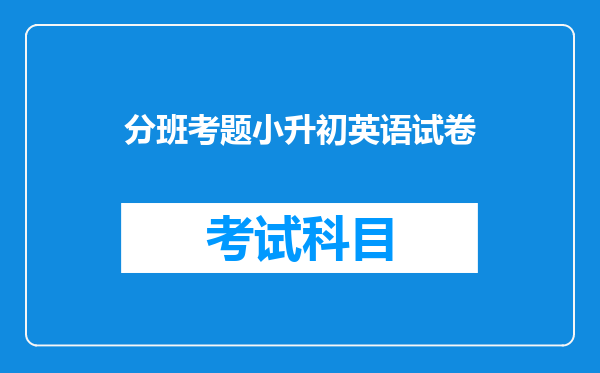 分班考题小升初英语试卷

考试科目